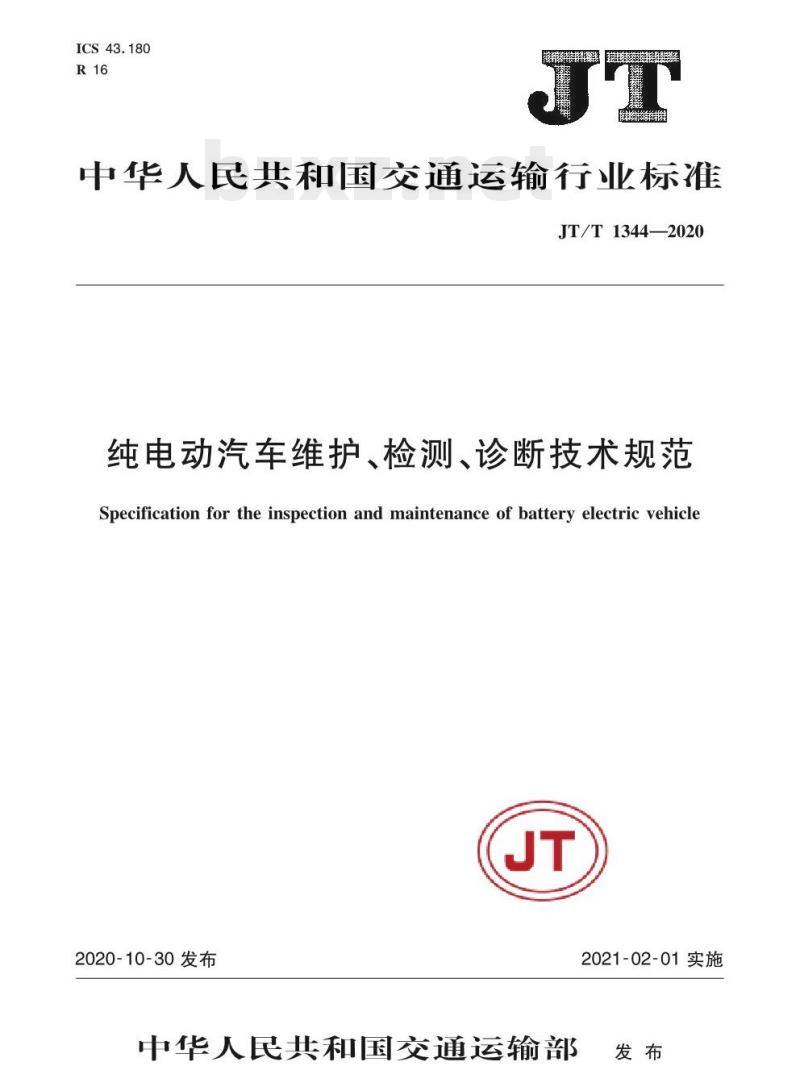 ICS 43.180
R 16

JT

中华人民共和国交通运输行业标准

bzxz.net

JT/T 1344—2020

纯电动汽车维护、检测、诊断技术规范

Specification for the inspection and maintenance of battery electric vehicle

JT

2020-10-30 发布

2021-02-01 实施

中华人民共和国交通运输部 发布